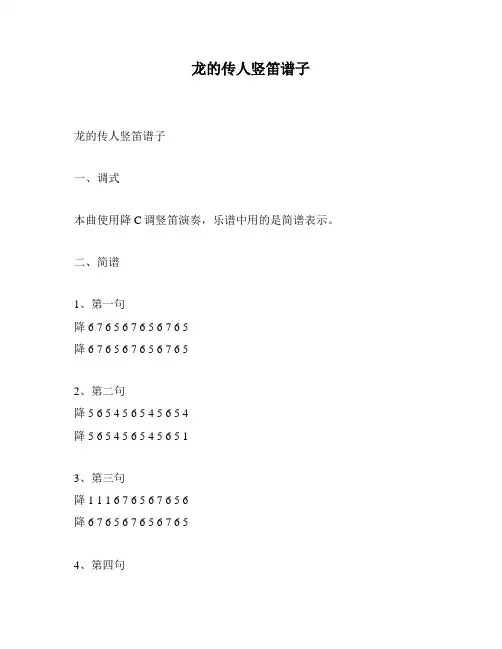 龙的传人竖笛谱子

龙的传人竖笛谱子

一、调式

本曲使用降 C 调竖笛演奏，乐谱中用的是简谱表示。

二、简谱

1、第一句
降 6 7 6 5 6 7 6 5 6 7 6 5
降 6 7 6 5 6 7 6 5 6 7 6 5

2、第二句
降 5 6 5 4 5 6 5 4 5 6 5 4
降 5 6 5 4 5 6 5 4 5 6 5 1

3、第三句
降 1 1 1 6 7 6 5 6 7 6 5 6
降 6 7 6 5 6 7 6 5 6 7 6 5

4、第四句